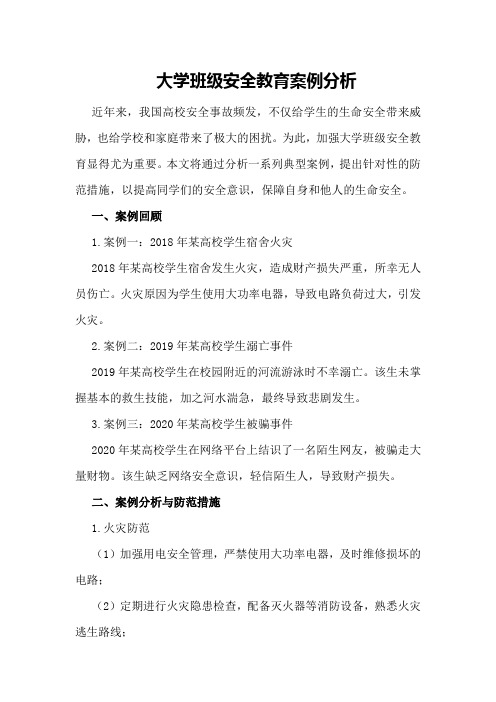 大学班级安全教育案例分析

近年来，我国高校安全事故频发，不仅给学生的生命安全带来威胁，也给学校和家庭带来了极大的困扰。为此，加强大学班级安全教育显得尤为重要。本文将通过分析一系列典型案例，提出针对性的防范措施，以提高同学们的安全意识，保障自身和他人的生命安全。

一、案例回顾

1.案例一：2018年某高校学生宿舍火灾

2018年某高校学生宿舍发生火灾，造成财产损失严重，所幸无人员伤亡。火灾原因为学生使用大功率电器，导致电路负荷过大，引发火灾。

2.案例二：2019年某高校学生溺亡事件

2019年某高校学生在校园附近的河流游泳时不幸溺亡。该生未掌握基本的救生技能，加之河水湍急，最终导致悲剧发生。

3.案例三：2020年某高校学生被骗事件

2020年某高校学生在网络平台上结识了一名陌生网友，被骗走大量财物。该生缺乏网络安全意识，轻信陌生人，导致财产损失。

二、案例分析与防范措施

1.火灾防范

（1）加强用电安全管理，严禁使用大功率电器，及时维修损坏的电路；

（2）定期进行火灾隐患检查，配备灭火器等消防设备，熟悉火灾逃生路线；